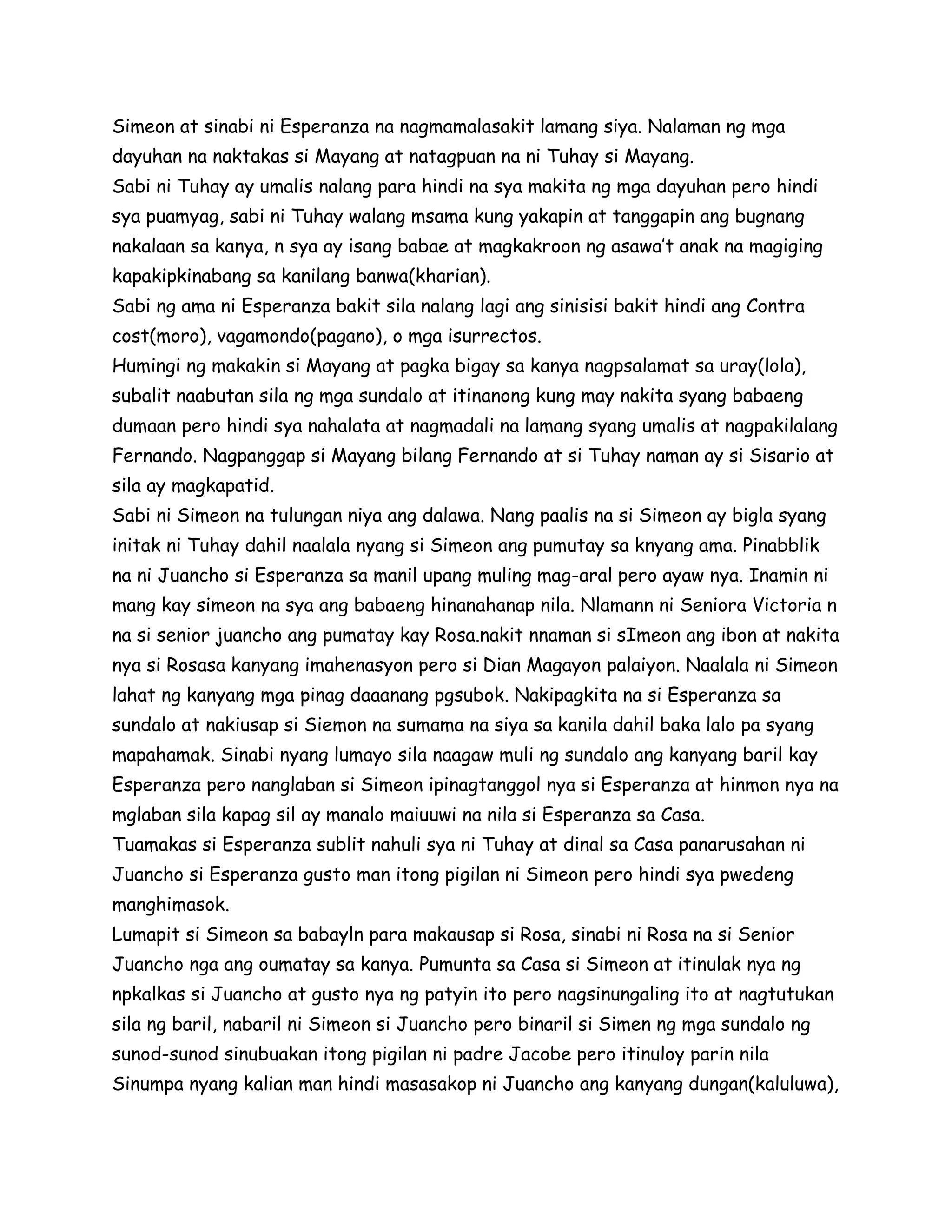 Simeon at sinabi ni Esperanza na nagmamalasakit lamang siya. Nalaman ng mga dayuhan na naktakas si Mayang at natagpuan na ni Tuhay si Mayang.
Sabi ni Tuhay ay umalis nalang para hindi na sya makita ng mga dayuhan pero hindi sya puamyag, sabi ni Tuhay walang msama kung yakapin at tanggapin ang bugnang nakalaan sa kanya, n sya ay isang babae at magkakroon ng asawa't anak na magiging kapakipkinabang sa kanilang banwa(kharian).
Sabi ng ama ni Esperanza bakit sila nalang lagi ang sinisisi bakit hindi ang Contra cost(moro), vagamondo(pagano), o mga isurrectos.
Humingi ng makakin si Mayang at pagka bigay sa kanya nagpsalamat sa uray(lola), subalit naabutan sila ng mga sundalo at itinanong kung may nakita syang babaeng dumaan pero hindi sya nahalata at nagmadali na lamang syang umalis at nagpakilalang Fernando. Nagpanggap si Mayang bilang Fernando at si Tuhay naman ay si Sisario at sila ay magkapatid.
Sabi ni Simeon na tulungan niya ang dalawa. Nang paalis na si Simeon ay bigla syang initak ni Tuhay dahil naalala nyang si Simeon ang pumutay sa knyang ama. Pinabblik na ni Juancho si Esperanza sa manil upang muling mag-aral pero ayaw nya. Inamin ni mang kay simeon na sya ang babaeng hinanahanap nila. Nlamann ni Seniora Victoria n na si senior juancho ang pumatay kay Rosa.nakit nnaman si sImeon ang ibon at nakita nya si Rosasa kanyang imahenasyon pero si Dian Magayon palaiyon. Naalala ni Simeon lahat ng kanyang mga pinag daaanang pgsubok. Nakipagkita na si Esperanza sa sundalo at nakiusap si Siemon na sumama na siya sa kanila dahil baka lalo pa syang mapahamak. Sinabi nyang lumayo sila naagaw muli ng sundalo ang kanyang baril kay Esperanza pero nanglaban si Simeon ipinagtanggol nya si Esperanza at hinmon nya na mglaban sila kapag sil ay manalo maiuuwi na nila si Esperanza sa Casa.
Tuamakas si Esperanza sublit nahuli sya ni Tuhay at dinal sa Casa panarusahan ni Juancho si Esperanza gusto man itong pigilan ni Simeon pero hindi sya pwedeng manghimasok.
Lumapit si Simeon sa babayln para makausap si Rosa, sinabi ni Rosa na si Senior Juancho nga ang oumatay sa kanya. Pumunta sa Casa si Simeon at itinulak nya ng npkalkas si Juancho at gusto nya ng patyin ito pero nagsinungaling ito at nagtutukan sila ng baril, nabaril ni Simeon si Juancho pero binaril si Simen ng mga sundalo ng sunod-sunod sinubuakan itong pigilan ni padre Jacobe pero itinuloy parin nila Sinumpa nyang kalian man hindi masasakop ni Juancho ang kanyang dungan(kaluluwa),